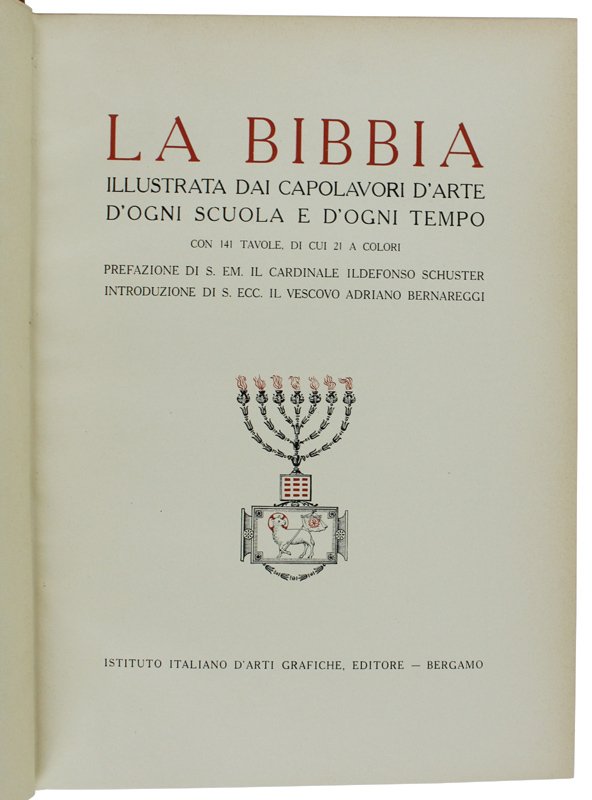 LA BIBBIA
ILLUSTRATA DAI CAPOLAVORI D'ARTE
D'OGNI SCUOLA E D'OGNI TEMPO

CON 141 TAVOLE, DI CUI 21 A COLORI

PREFAZIONE DI S. EM. IL CARDINALE ILDEFONSO SCHUSTER
INTRODUZIONE DI S. ECC. IL VESCOVO ADRIANO BERNAREGGI

ISTITUTO ITALIANO D'ARTI GRAFICHE, EDITORE — BERGAMO